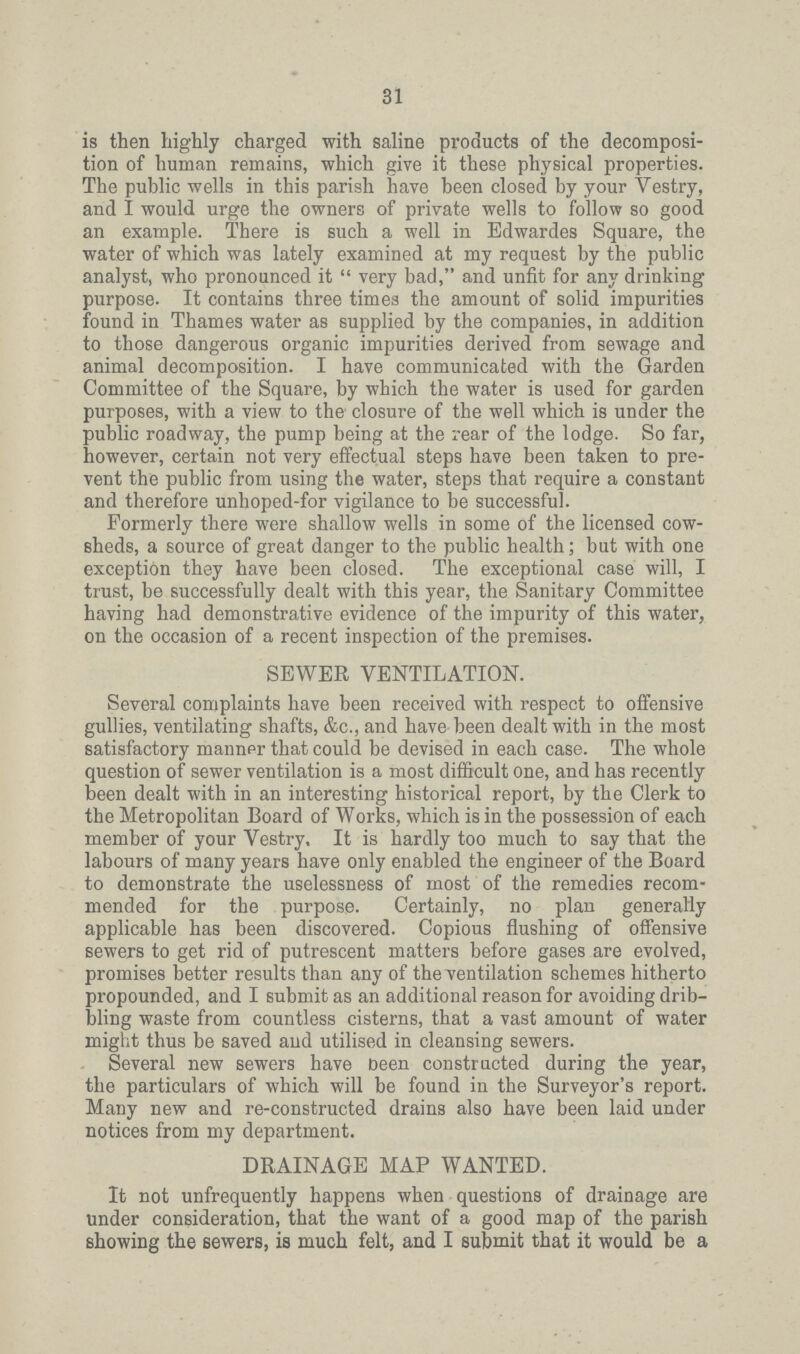 31

is then highly charged with saline products of the decomposition of human remains, which give it these physical properties. The public wells in this parish have been closed by your Vestry, and I would urge the owners of private wells to follow so good an example. There is such a well in Edwardes Square, the water of which was lately examined at my request by the public analyst, who pronounced it "very bad," and unfit for any drinking purpose. It contains three times the amount of solid impurities found in Thames water as supplied by the companies, in addition to those dangerous organic impurities derived from sewage and animal decomposition. I have communicated with the Garden Committee of the Square, by which the water is used for garden purposes, with a view to the closure of the well which is under the public roadway, the pump being at the rear of the lodge. So far, however, certain not very effectual steps have been taken to prevent the public from using the water, steps that require a constant and therefore unhoped-for vigilance to be successful.

Formerly there were shallow wells in some of the licensed cowsheds, a source of great danger to the public health; but with one exception they have been closed. The exceptional case will, I trust, be successfully dealt with this year, the Sanitary Committee having had demonstrative evidence of the impurity of this water, on the occasion of a recent inspection of the premises.

SEWER VENTILATION.

Several complaints have been received with respect to offensive gullies, ventilating shafts, &c., and have been dealt with in the most satisfactory manner that could be devised in each case. The whole question of sewer ventilation is a most difficult one, and has recently been dealt with in an interesting historical report, by the Clerk to the Metropolitan Board of Works, which is in the possession of each member of your Vestry. It is hardly too much to say that the labours of many years have only enabled the engineer of the Board to demonstrate the uselessness of most of the remedies recommended for the purpose. Certainly, no plan generally applicable has been discovered. Copious flushing of offensive sewers to get rid of putrescent matters before gases are evolved, promises better results than any of the ventilation schemes hitherto propounded, and I submit as an additional reason for avoiding dribbling waste from countless cisterns, that a vast amount of water might thus be saved and utilised in cleansing sewers.

Several new sewers have been constructed during the year, the particulars of which will be found in the Surveyor's report. Many new and re-constructed drains also have been laid under notices from my department.

DRAINAGE MAP WANTED.

It not unfrequently happens when questions of drainage are under consideration, that the want of a good map of the parish showing the sewers, is much felt, and I submit that it would be a